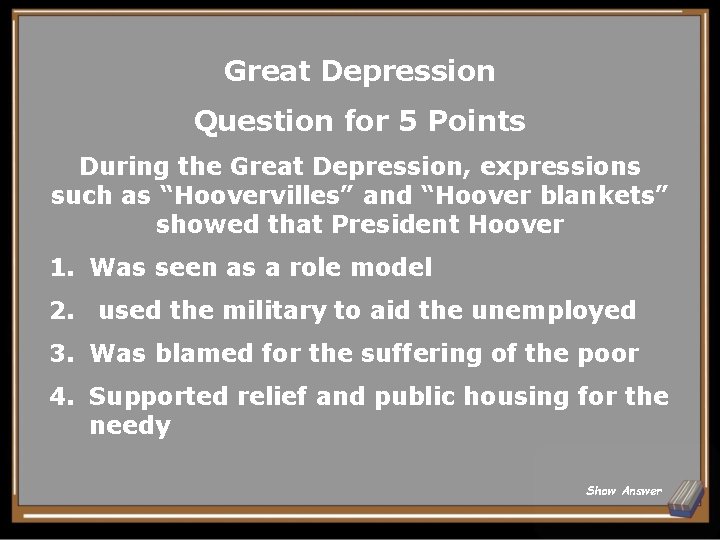 Great Depression

Question for 5 Points

During the Great Depression, expressions such as “Hoovervilles” and “Hoover blankets” showed that President Hoover

1. Was seen as a role model
2. used the military to aid the unemployed
3. Was blamed for the suffering of the poor
4. Supported relief and public housing for the needy

Show Answer